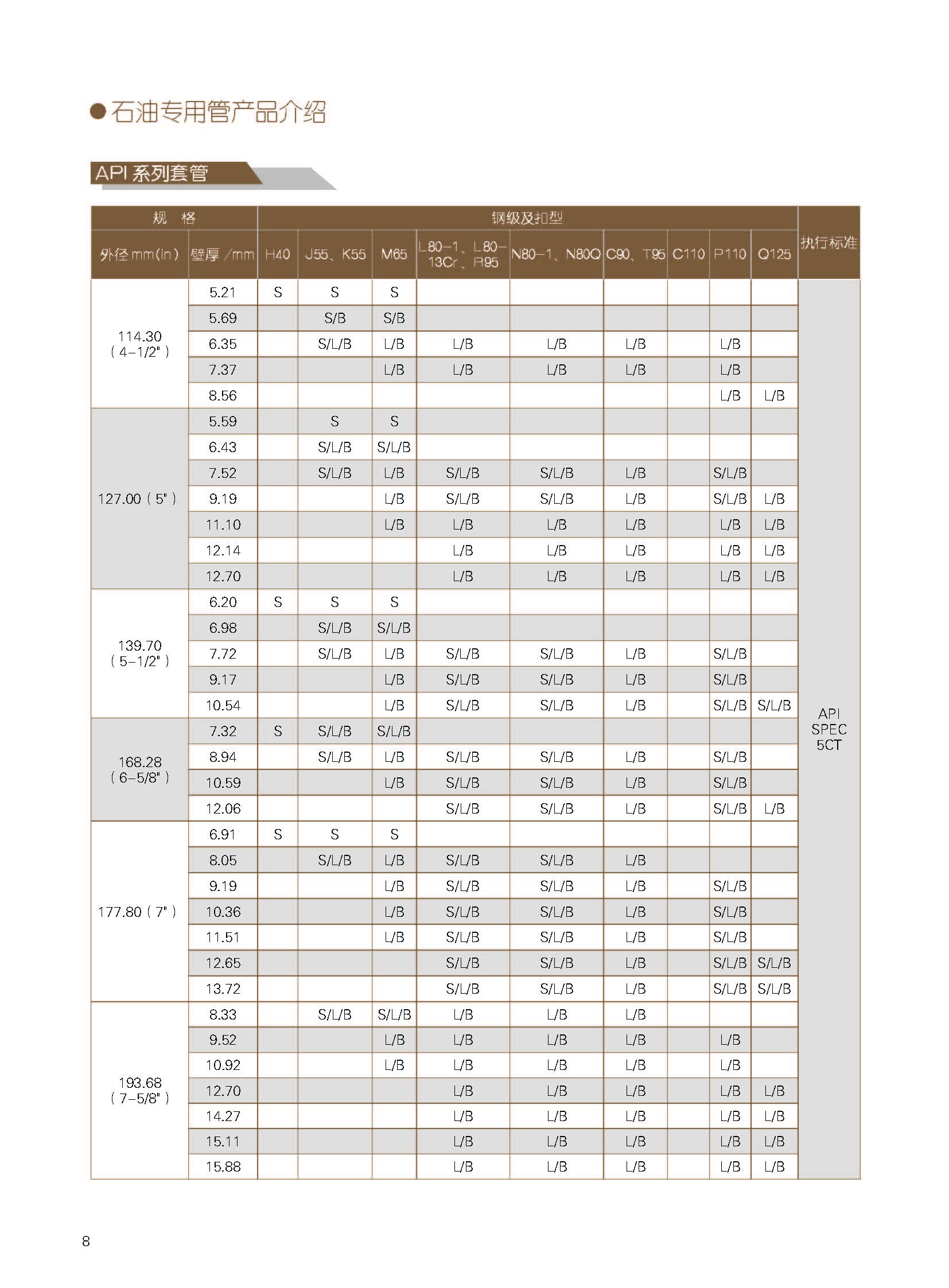 ●石油专用管产品介绍

API 系列套管

| 规　格 | | 钢级及扣型 | | | | | | | | | 执行标准 |
|---|---|---|---|---|---|---|---|---|---|---|---|
| 外径 mm(in) | 壁厚 /mm | H40 | J55、K55 | M65 | L80–1、L80–13Cr、R95 | N80–1、N80Q | C90、T95 | C110 | P110 | Q125 | |
| 114.30 (4–1/2") | 5.21 | S | S | S | | | | | | | API SPEC 5CT |
| | 5.69 | | S/B | S/B | | | | | | | |
| | 6.35 | | S/L/B | L/B | L/B | L/B | L/B | | L/B | | |
| | 7.37 | | | L/B | L/B | L/B | L/B | | L/B | | |
| | 8.56 | | | | | | | | L/B | L/B | |
| 127.00 (5") | 5.59 | | S | S | | | | | | | |
| | 6.43 | | S/L/B | S/L/B | | | | | | | |
| | 7.52 | | S/L/B | L/B | S/L/B | S/L/B | L/B | | S/L/B | | |
| | 9.19 | | | L/B | S/L/B | S/L/B | L/B | | S/L/B | L/B | |
| | 11.10 | | | L/B | L/B | L/B | L/B | | L/B | L/B | |
| | 12.14 | | | | L/B | L/B | L/B | | L/B | L/B | |
| | 12.70 | | | | L/B | L/B | L/B | | L/B | L/B | |
| 139.70 (5–1/2") | 6.20 | S | S | S | | | | | | | |
| | 6.98 | | S/L/B | S/L/B | | | | | | | |
| | 7.72 | | S/L/B | L/B | S/L/B | S/L/B | L/B | | S/L/B | | |
| | 9.17 | | | L/B | S/L/B | S/L/B | L/B | | S/L/B | | |
| | 10.54 | | | L/B | S/L/B | S/L/B | L/B | | S/L/B | S/L/B | |
| 168.28 (6–5/8") | 7.32 | S | S/L/B | S/L/B | | | | | | | |
| | 8.94 | | S/L/B | L/B | S/L/B | S/L/B | L/B | | S/L/B | | |
| | 10.59 | | | L/B | S/L/B | S/L/B | L/B | | S/L/B | | |
| | 12.06 | | | | S/L/B | S/L/B | L/B | | S/L/B | L/B | |
| 177.80 (7") | 6.91 | S | S | S | | | | | | | |
| | 8.05 | | S/L/B | L/B | S/L/B | S/L/B | L/B | | | | |
| | 9.19 | | | L/B | S/L/B | S/L/B | L/B | | S/L/B | | |
| | 10.36 | | | L/B | S/L/B | S/L/B | L/B | | S/L/B | | |
| | 11.51 | | | L/B | S/L/B | S/L/B | L/B | | S/L/B | | |
| | 12.65 | | | | S/L/B | S/L/B | L/B | | S/L/B | S/L/B | |
| | 13.72 | | | | S/L/B | S/L/B | L/B | | S/L/B | S/L/B | |
| 193.68 (7–5/8") | 8.33 | | S/L/B | S/L/B | L/B | L/B | L/B | | | | |
| | 9.52 | | | L/B | L/B | L/B | L/B | | L/B | | |
| | 10.92 | | | L/B | L/B | L/B | L/B | | L/B | | |
| | 12.70 | | | | L/B | L/B | L/B | | L/B | L/B | |
| | 14.27 | | | | L/B | L/B | L/B | | L/B | L/B | |
| | 15.11 | | | | L/B | L/B | L/B | | L/B | L/B | |
| | 15.88 | | | | L/B | L/B | L/B | | L/B | L/B | |

8